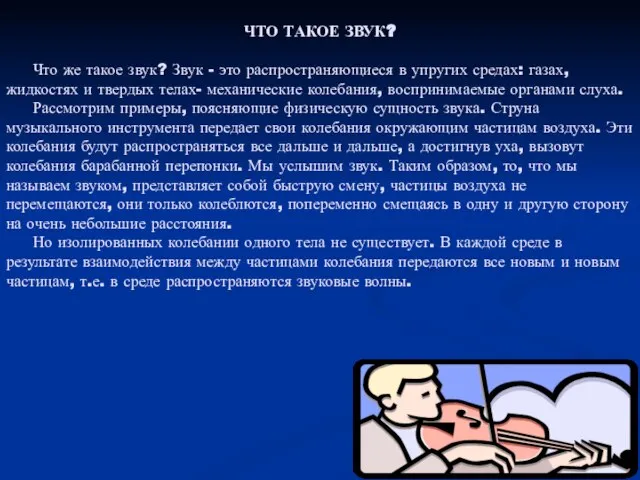 ЧТО ТАКОЕ ЗВУК?

Что же такое звук? Звук - это распространяющиеся в упругих средах: газах, жидкостях и твердых телах- механические колебания, воспринимаемые органами слуха.

Рассмотрим примеры, поясняющие физическую сущность звука. Струна музыкального инструмента передает свои колебания окружающим частицам воздуха. Эти колебания будут распространяться все дальше и дальше, а достигнув уха, вызовут колебания барабанной перепонки. Мы услышим звук. Таким образом, то, что мы называем звуком, представляет собой быструю смену, частицы воздуха не перемещаются, они только колеблются, попеременно смещаясь в одну и другую сторону на очень небольшие расстояния.

Но изолированных колебании одного тела не существует. В каждой среде в результате взаимодействия между частицами колебания передаются все новым и новым частицам, т.е. в среде распространяются звуковые волны.